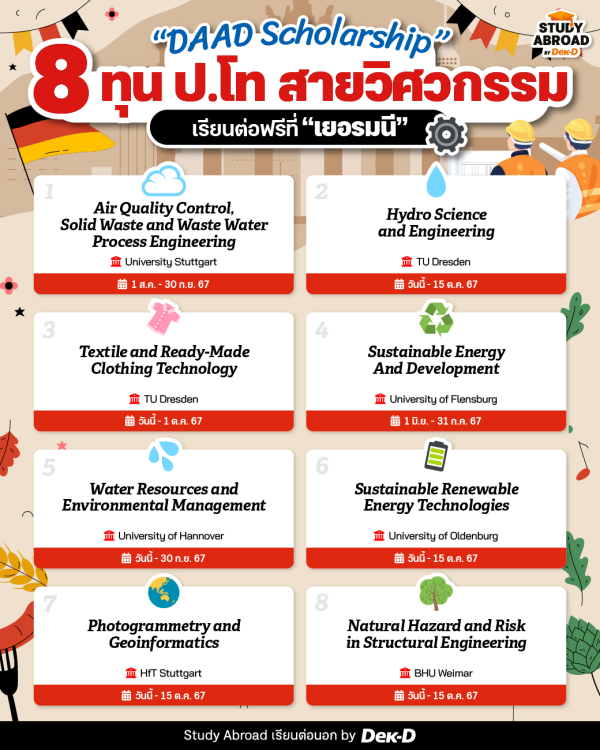 STUDY ABROAD BY Dek-D

"DAAD Scholarship"

8 ทุน ป.โท สายวิศวกรรม

เรียนต่อฟรีที่ "เยอรมนี"

1
Air Quality Control, Solid Waste and Waste Water Process Engineering
University Stuttgart
1 ส.ค. - 30 ก.ย. 67

2
Hydro Science and Engineering
TU Dresden
วันนี้ - 15 ต.ค. 67

3
Textile and Ready-Made Clothing Technology
TU Dresden
วันนี้ - 1 ต.ค. 67

4
Sustainable Energy And Development
University of Flensburg
1 มิ.ย. - 31 ก.ค. 67

5
Water Resources and Environmental Management
University of Hannover
วันนี้ - 30 ก.ย. 67

6
Sustainable Renewable Energy Technologies
University of Oldenburg
วันนี้ - 15 ต.ค. 67

7
Photogrammetry and Geoinformatics
HfT Stuttgart
วันนี้ - 15 ต.ค. 67

8
Natural Hazard and Risk in Structural Engineering
BHU Weimar
วันนี้ - 15 ต.ค. 67

Study Abroad เรียนต่อนอก by Dek-D